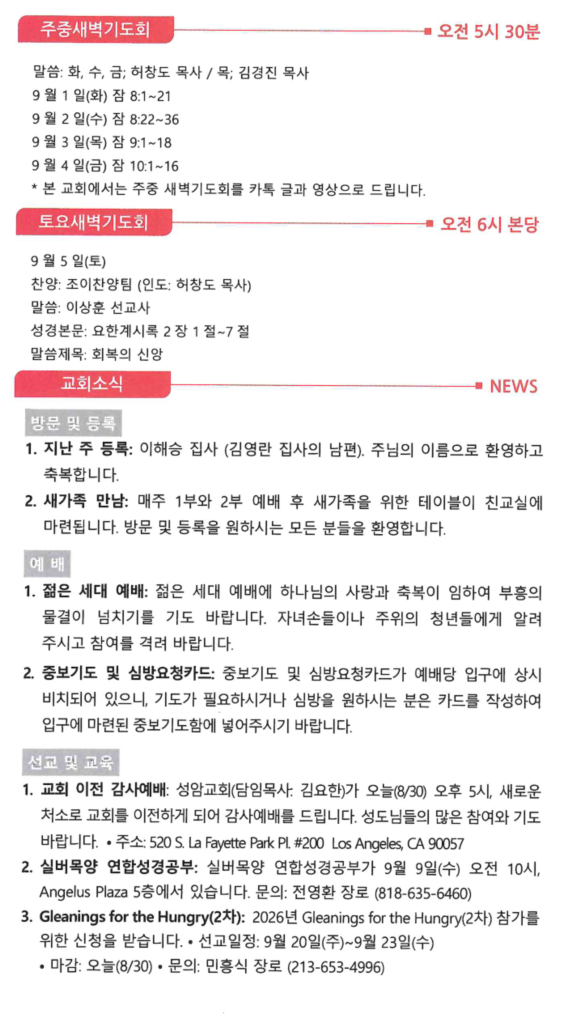 주중새벽기도회

오전 5시 30분

말씀: 화, 수, 금; 허창도 목사 / 목; 김경진 목사
9 월 1 일(화) 잠 8:1~21
9 월 2 일(수) 잠 8:22~36
9 월 3 일(목) 잠 9:1~18
9 월 4 일(금) 잠 10:1~16
* 본 교회에서는 주중 새벽기도회를 카톡 글과 영상으로 드립니다.

토요새벽기도회

오전 6시 본당

9 월 5 일(토)
찬양: 조이찬양팀 (인도: 허창도 목사)
말씀: 이상훈 선교사
성경본문: 요한계시록 2 장 1 절~7 절
말씀제목: 회복의 신앙

교회소식

NEWS

방문 및 등록

1. 지난 주 등록: 이해승 집사 (김영란 집사의 남편). 주님의 이름으로 환영하고 축복합니다.

2. 새가족 만남: 매주 1부와 2부 예배 후 새가족을 위한 테이블이 친교실에 마련됩니다. 방문 및 등록을 원하시는 모든 분들을 환영합니다.

예 배

1. 젊은 세대 예배: 젊은 세대 예배에 하나님의 사랑과 축복이 임하여 부흥의 물결이 넘치기를 기도 바랍니다. 자녀손들이나 주위의 청년들에게 알려 주시고 참여를 격려 바랍니다.

2. 중보기도 및 심방요청카드: 중보기도 및 심방요청카드가 예배당 입구에 상시 비치되어 있으니, 기도가 필요하시거나 심방을 원하시는 분은 카드를 작성하여 입구에 마련된 중보기도함에 넣어주시기 바랍니다.

선교 및 교육

1. 교회 이전 감사예배: 성암교회(담임목사: 김요한)가 오늘(8/30) 오후 5시, 새로운 처소로 교회를 이전하게 되어 감사예배를 드립니다. 성도님들의 많은 참여와 기도 바랍니다. • 주소: 520 S. La Fayette Park Pl. #200 Los Angeles, CA 90057

2. 실버목양 연합성경공부: 실버목양 연합성경공부가 9월 9일(수) 오전 10시, Angelus Plaza 5층에서 있습니다. 문의: 전영환 장로 (818-635-6460)

3. Gleanings for the Hungry(2차): 2026년 Gleanings for the Hungry(2차) 참가를 위한 신청을 받습니다. • 선교일정: 9월 20일(주)~9월 23일(수)
• 마감: 오늘(8/30) • 문의: 민흥식 장로 (213-653-4996)